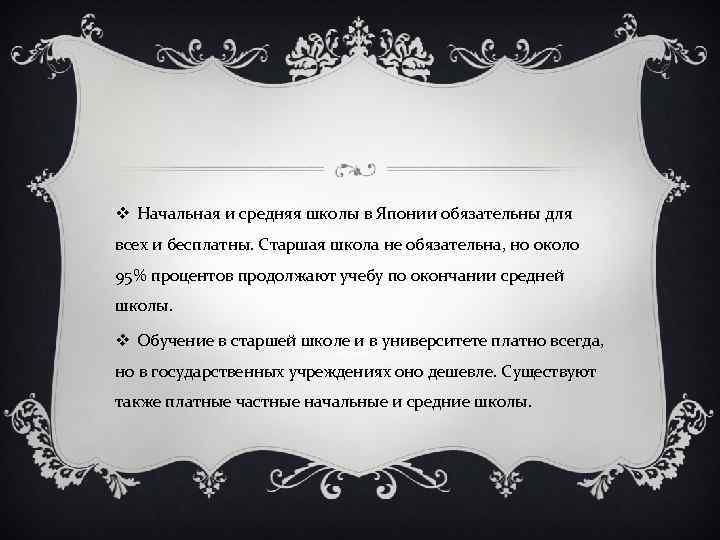 ❖ Начальная и средняя школы в Японии обязательны для всех и бесплатны. Старшая школа не обязательна, но около 95% процентов продолжают учебу по окончании средней школы.

❖ Обучение в старшей школе и в университете платно всегда, но в государственных учреждениях оно дешевле. Существуют также платные частные начальные и средние школы.